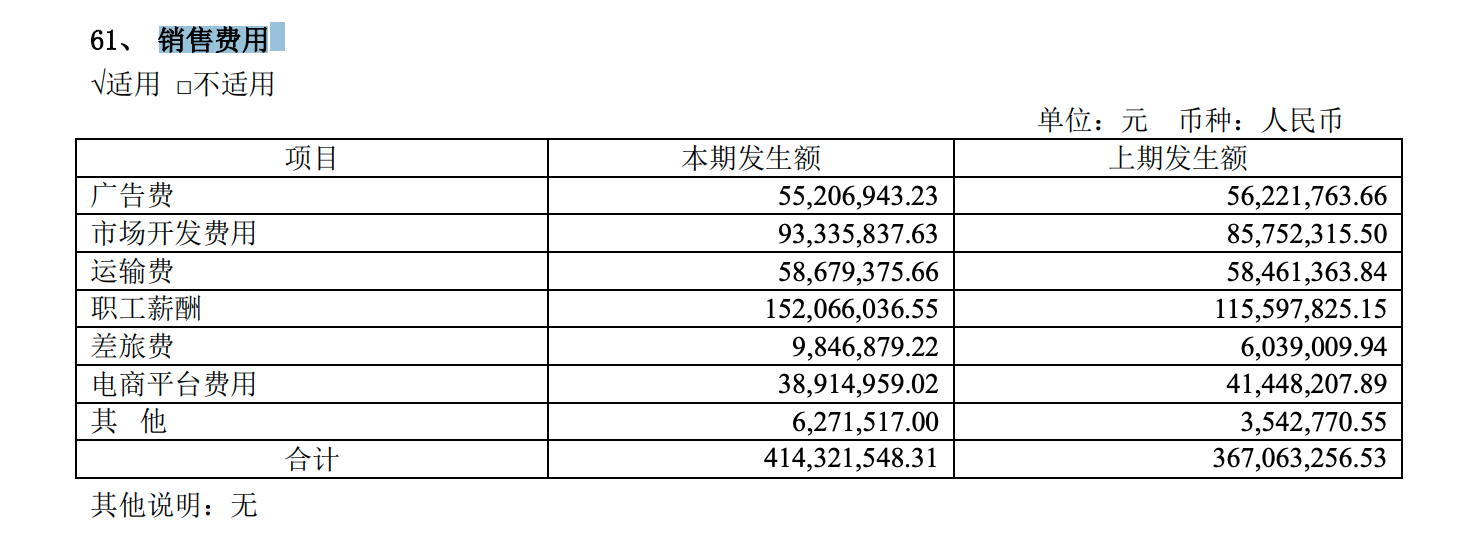 61、 销售费用

√适用 □不适用

单位：元 币种：人民币

| 项目 | 本期发生额 | 上期发生额 |
|---|---|---|
| 广告费 | 55,206,943.23 | 56,221,763.66 |
| 市场开发费用 | 93,335,837.63 | 85,752,315.50 |
| 运输费 | 58,679,375.66 | 58,461,363.84 |
| 职工薪酬 | 152,066,036.55 | 115,597,825.15 |
| 差旅费 | 9,846,879.22 | 6,039,009.94 |
| 电商平台费用 | 38,914,959.02 | 41,448,207.89 |
| 其 他 | 6,271,517.00 | 3,542,770.55 |
| 合计 | 414,321,548.31 | 367,063,256.53 |

其他说明：无